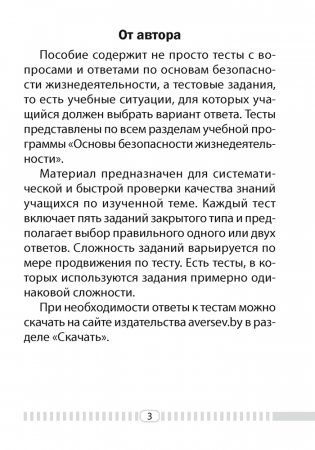 От автора

Пособие содержит не просто тесты с вопросами и ответами по основам безопасности жизнедеятельности, а тестовые задания, то есть учебные ситуации, для которых учащийся должен выбрать вариант ответа. Тесты представлены по всем разделам учебной программы «Основы безопасности жизнедеятельности».

Материал предназначен для систематической и быстрой проверки качества знаний учащихся по изученной теме. Каждый тест включает пять заданий закрытого типа и предполагает выбор правильного одного или двух ответов. Сложность заданий варьируется по мере продвижения по тесту. Есть тесты, в которых используются задания примерно одинаковой сложности.

При необходимости ответы к тестам можно скачать на сайте издательства aversev.by в разделе «Скачать».

3